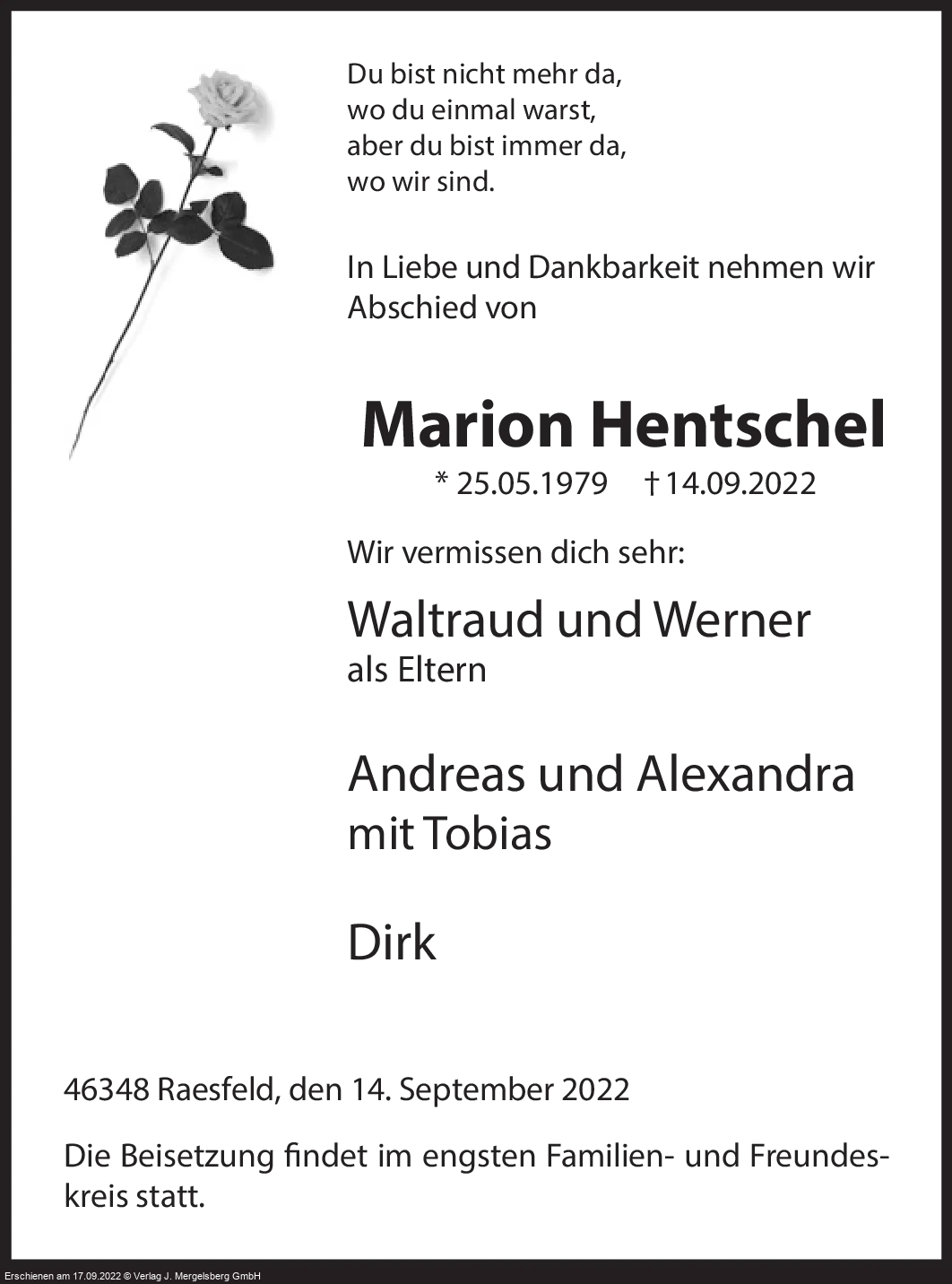 Du bist nicht mehr da,
wo du einmal warst,
aber du bist immer da,
wo wir sind.

In Liebe und Dankbarkeit nehmen wir Abschied von

Marion Hentschel

* 25.05.1979 † 14.09.2022

Wir vermissen dich sehr:

Waltraud und Werner
als Eltern

Andreas und Alexandra
mit Tobias

Dirk

46348 Raesfeld, den 14. September 2022

Die Beisetzung findet im engsten Familien- und Freundeskreis statt.

Erschienen am 17.09.2022 © Verlag J. Mergelsberg GmbH